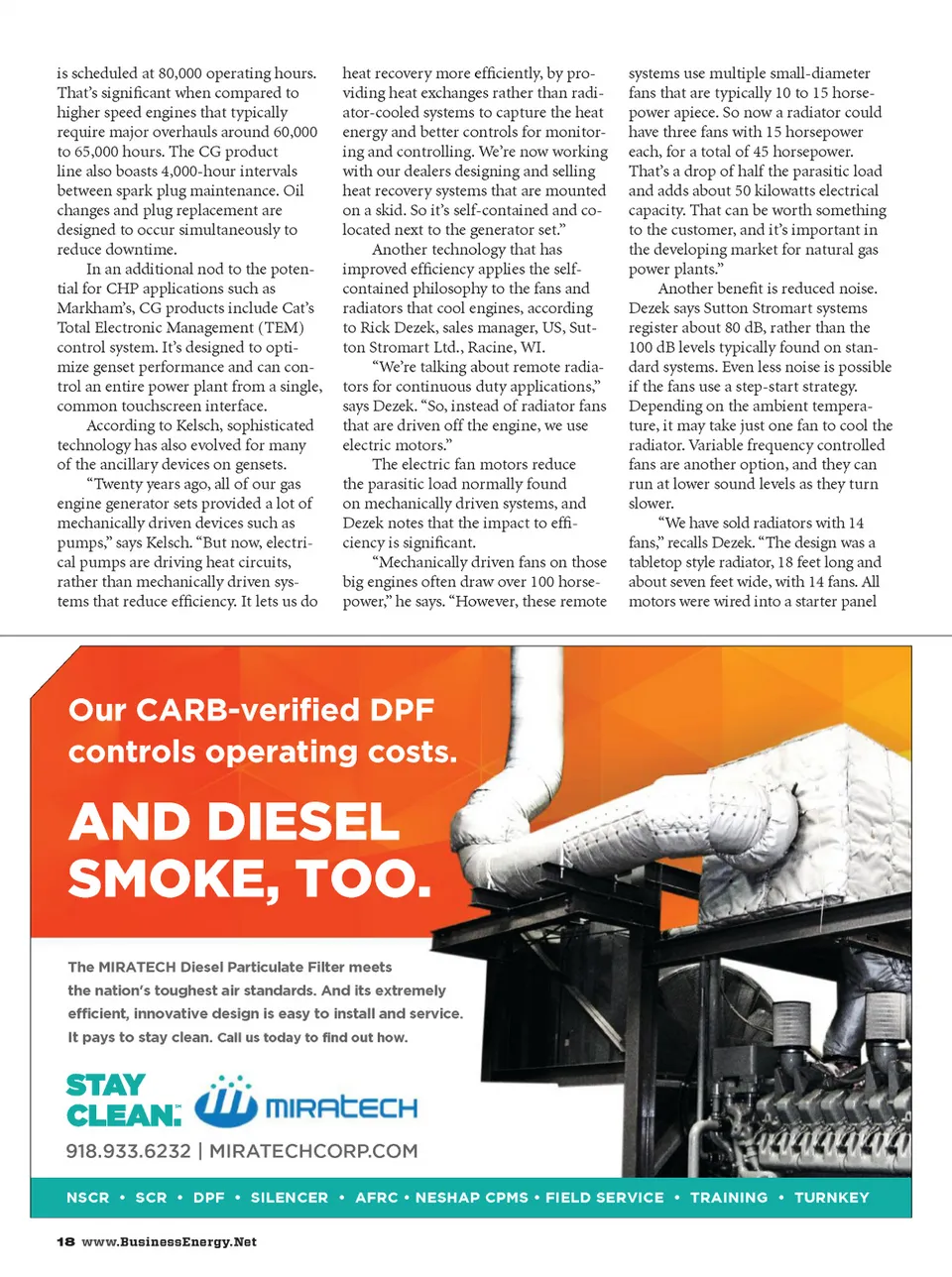 is scheduled at 80,000 operating hours. That's significant when compared to higher speed engines that typically require major overhauls around 60,000 to 65,000 hours. The CG product line also boasts 4,000-hour intervals between spark plug maintenance. Oil changes and plug replacement are designed to occur simultaneously to reduce downtime.

In an additional nod to the potential for CHP applications such as Markham's, CG products include Cat's Total Electronic Management (TEM) control system. It's designed to optimize genset performance and can control an entire power plant from a single, common touchscreen interface.

According to Kelsch, sophisticated technology has also evolved for many of the ancillary devices on gensets.

"Twenty years ago, all of our gas engine generator sets provided a lot of mechanically driven devices such as pumps," says Kelsch. "But now, electrical pumps are driving heat circuits, rather than mechanically driven systems that reduce efficiency. It lets us do heat recovery more efficiently, by providing heat exchanges rather than radiator-cooled systems to capture the heat energy and better controls for monitoring and controlling. We're now working with our dealers designing and selling heat recovery systems that are mounted on a skid. So it's self-contained and co-located next to the generator set."

Another technology that has improved efficiency applies the self-contained philosophy to the fans and radiators that cool engines, according to Rick Dezek, sales manager, US, Sutton Stromart Ltd., Racine, WI.

"We're talking about remote radiators for continuous duty applications," says Dezek. "So, instead of radiator fans that are driven off the engine, we use electric motors."

The electric fan motors reduce the parasitic load normally found on mechanically driven systems, and Dezek notes that the impact to efficiency is significant.

"Mechanically driven fans on those big engines often draw over 100 horsepower," he says. "However, these remote systems use multiple small-diameter fans that are typically 10 to 15 horsepower apiece. So now a radiator could have three fans with 15 horsepower each, for a total of 45 horsepower. That's a drop of half the parasitic load and adds about 50 kilowatts electrical capacity. That can be worth something to the customer, and it's important in the developing market for natural gas power plants."

Another benefit is reduced noise. Dezek says Sutton Stromart systems register about 80 dB, rather than the 100 dB levels typically found on standard systems. Even less noise is possible if the fans use a step-start strategy. Depending on the ambient temperature, it may take just one fan to cool the radiator. Variable frequency controlled fans are another option, and they can run at lower sound levels as they turn slower.

"We have sold radiators with 14 fans," recalls Dezek. "The design was a tabletop style radiator, 18 feet long and about seven feet wide, with 14 fans. All motors were wired into a starter panel

Our CARB-verified DPF controls operating costs.

AND DIESEL SMOKE, TOO.

The MIRATECH Diesel Particulate Filter meets the nation's toughest air standards. And its extremely efficient, innovative design is easy to install and service. It pays to stay clean. Call us today to find out how.

STAY CLEAN.™ MIRATECH

918.933.6232 | MIRATECHCORP.COM

NSCR • SCR • DPF • SILENCER • AFRC • NESHAP CPMS • FIELD SERVICE • TRAINING • TURNKEY

18 www.BusinessEnergy.Net